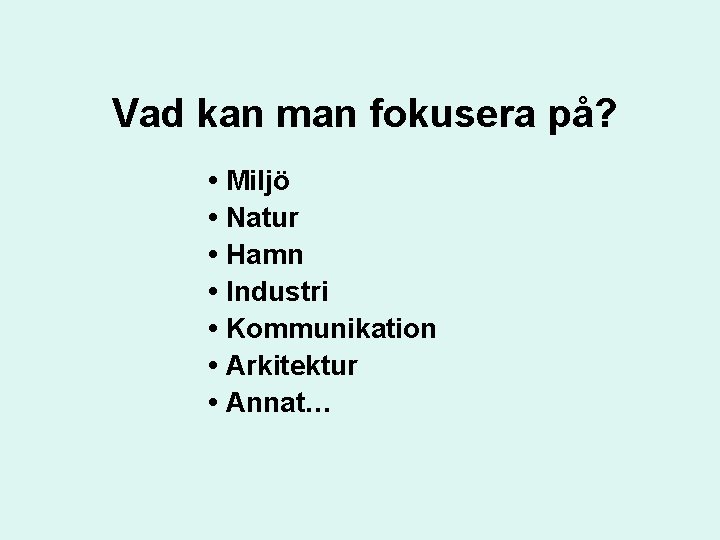 Vad kan man fokusera på?

• Miljö
• Natur
• Hamn
• Industri
• Kommunikation
• Arkitektur
• Annat…